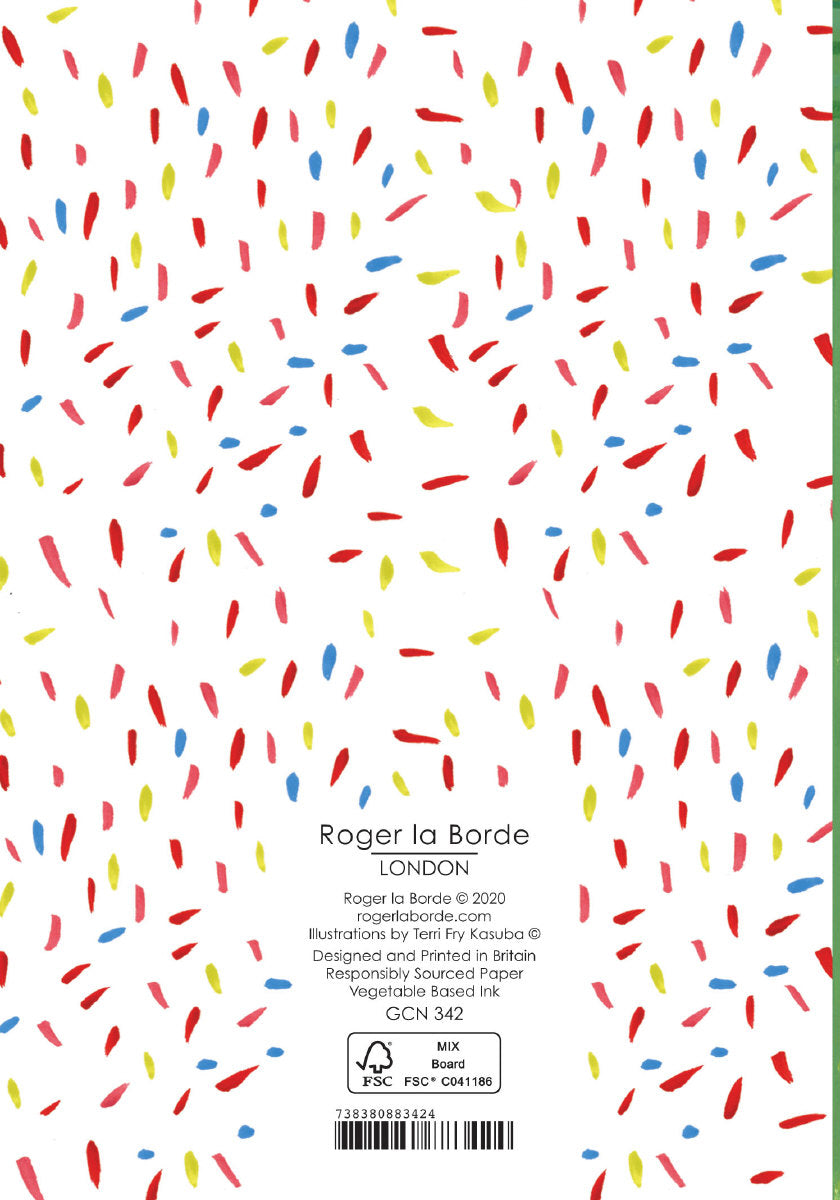 Roger la Borde
LONDON

Roger la Borde © 2020
rogerlaborde.com
Illustrations by Terri Fry Kasuba ©
Designed and Printed in Britain
Responsibly Sourced Paper
Vegetable Based Ink
GCN 342

FSC
MIX
Board
FSC® C041186

738380883424